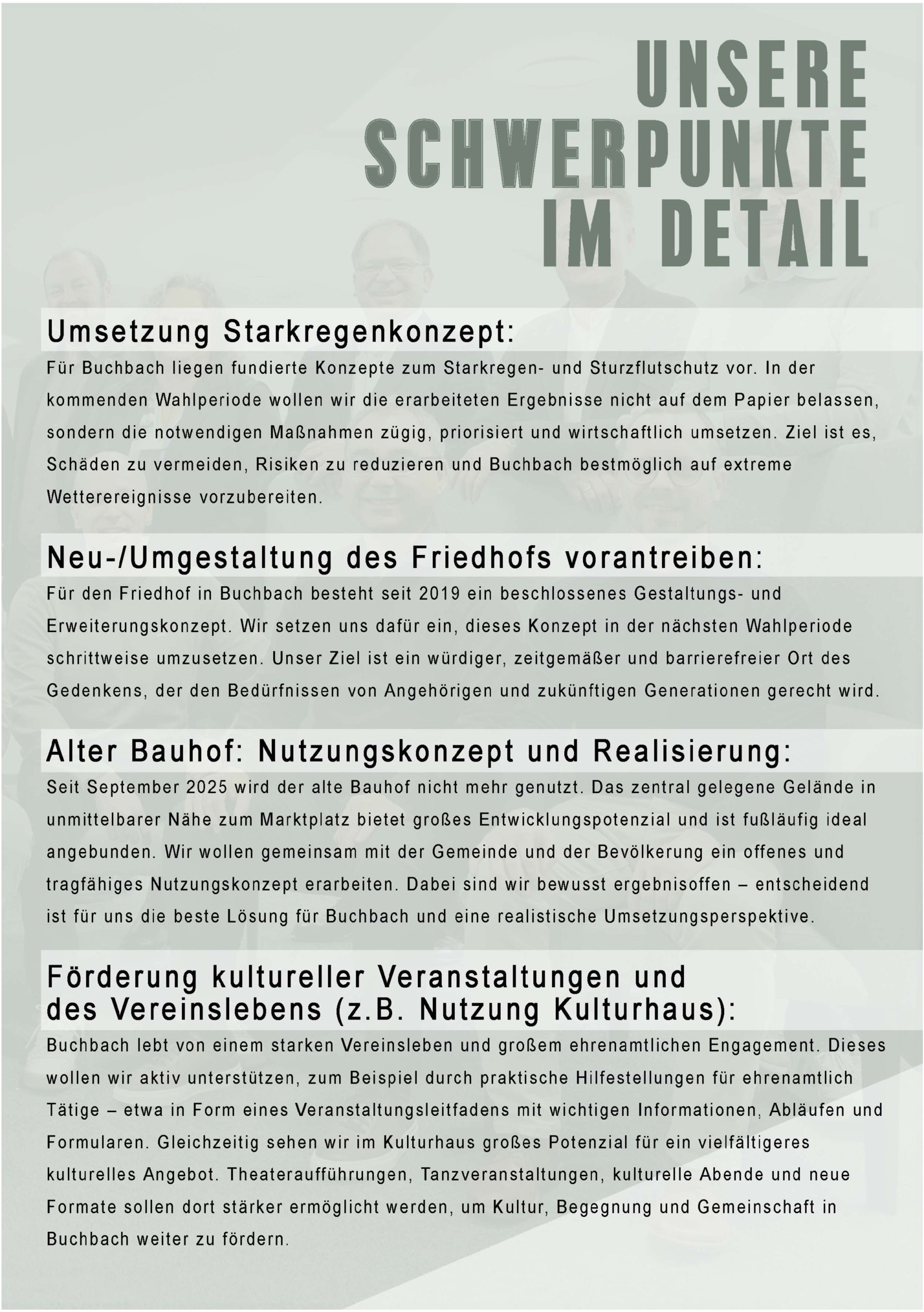 UNSERE SCHWERPUNKTE IM DETAIL

Umsetzung Starkregenkonzept:

Für Buchbach liegen fundierte Konzepte zum Starkregen- und Sturzflutschutz vor. In der kommenden Wahlperiode wollen wir die erarbeiteten Ergebnisse nicht auf dem Papier belassen, sondern die notwendigen Maßnahmen zügig, priorisiert und wirtschaftlich umsetzen. Ziel ist es, Schäden zu vermeiden, Risiken zu reduzieren und Buchbach bestmöglich auf extreme Wetterereignisse vorzubereiten.

Neu-/Umgestaltung des Friedhofs vorantreiben:

Für den Friedhof in Buchbach besteht seit 2019 ein beschlossenes Gestaltungs- und Erweiterungskonzept. Wir setzen uns dafür ein, dieses Konzept in der nächsten Wahlperiode schrittweise umzusetzen. Unser Ziel ist ein würdiger, zeitgemäßer und barrierefreier Ort des Gedenkens, der den Bedürfnissen von Angehörigen und zukünftigen Generationen gerecht wird.

Alter Bauhof: Nutzungskonzept und Realisierung:

Seit September 2025 wird der alte Bauhof nicht mehr genutzt. Das zentral gelegene Gelände in unmittelbarer Nähe zum Marktplatz bietet großes Entwicklungspotenzial und ist fußläufig ideal angebunden. Wir wollen gemeinsam mit der Gemeinde und der Bevölkerung ein offenes und tragfähiges Nutzungskonzept erarbeiten. Dabei sind wir bewusst ergebnisoffen – entscheidend ist für uns die beste Lösung für Buchbach und eine realistische Umsetzungsperspektive.

Förderung kultureller Veranstaltungen und des Vereinslebens (z.B. Nutzung Kulturhaus):

Buchbach lebt von einem starken Vereinsleben und großem ehrenamtlichen Engagement. Dieses wollen wir aktiv unterstützen, zum Beispiel durch praktische Hilfestellungen für ehrenamtlich Tätige – etwa in Form eines Veranstaltungsleitfadens mit wichtigen Informationen, Abläufen und Formularen. Gleichzeitig sehen wir im Kulturhaus großes Potenzial für ein vielfältigeres kulturelles Angebot. Theateraufführungen, Tanzveranstaltungen, kulturelle Abende und neue Formate sollen dort stärker ermöglicht werden, um Kultur, Begegnung und Gemeinschaft in Buchbach weiter zu fördern.